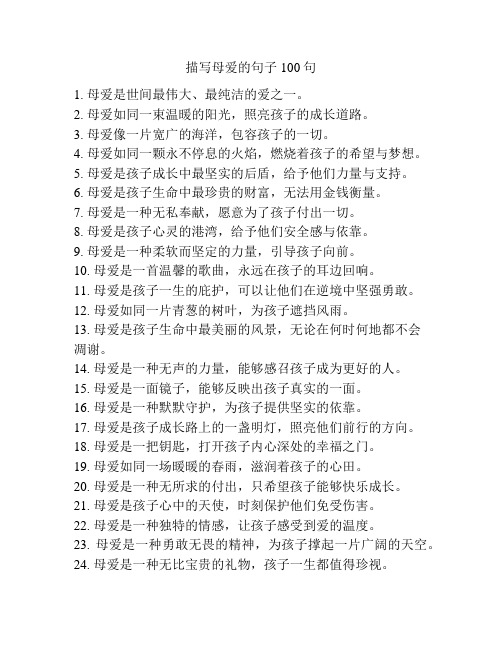 描写母爱的句子 100 句

1. 母爱是世间最伟大、最纯洁的爱之一。
2. 母爱如同一束温暖的阳光，照亮孩子的成长道路。
3. 母爱像一片宽广的海洋，包容孩子的一切。
4. 母爱如同一颗永不停息的火焰，燃烧着孩子的希望与梦想。
5. 母爱是孩子成长中最坚实的后盾，给予他们力量与支持。
6. 母爱是孩子生命中最珍贵的财富，无法用金钱衡量。
7. 母爱是一种无私奉献，愿意为了孩子付出一切。
8. 母爱是孩子心灵的港湾，给予他们安全感与依靠。
9. 母爱是一种柔软而坚定的力量，引导孩子向前。
10. 母爱是一首温馨的歌曲，永远在孩子的耳边回响。
11. 母爱是孩子一生的庇护，可以让他们在逆境中坚强勇敢。
12. 母爱如同一片青葱的树叶，为孩子遮挡风雨。
13. 母爱是孩子生命中最美丽的风景，无论在何时何地都不会凋谢。
14. 母爱是一种无声的力量，能够感召孩子成为更好的人。
15. 母爱是一面镜子，能够反映出孩子真实的一面。
16. 母爱是一种默默守护，为孩子提供坚实的依靠。
17. 母爱是孩子成长路上的一盏明灯，照亮他们前行的方向。
18. 母爱是一把钥匙，打开孩子内心深处的幸福之门。
19. 母爱如同一场暖暖的春雨，滋润着孩子的心田。
20. 母爱是一种无所求的付出，只希望孩子能够快乐成长。
21. 母爱是孩子心中的天使，时刻保护他们免受伤害。
22. 母爱是一种独特的情感，让孩子感受到爱的温度。
23. 母爱是一种勇敢无畏的精神，为孩子撑起一片广阔的天空。
24. 母爱是一种无比宝贵的礼物，孩子一生都值得珍视。